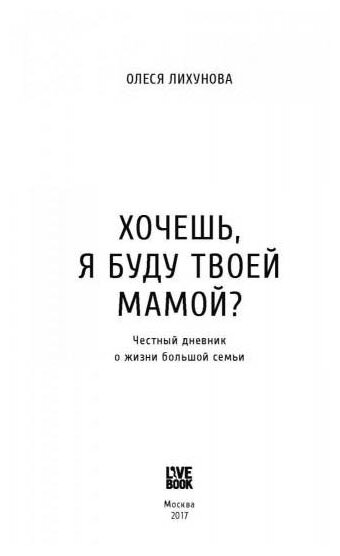 ОЛЕСЯ ЛИХУНОВА

ХОЧЕШЬ, Я БУДУ ТВОЕЙ МАМОЙ?

Честный дневник о жизни большой семьи

LIVE BOOK

Москва
2017